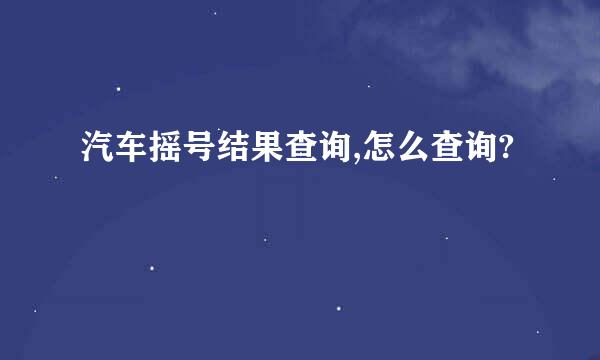 汽车摇号结果查询,怎么查询?